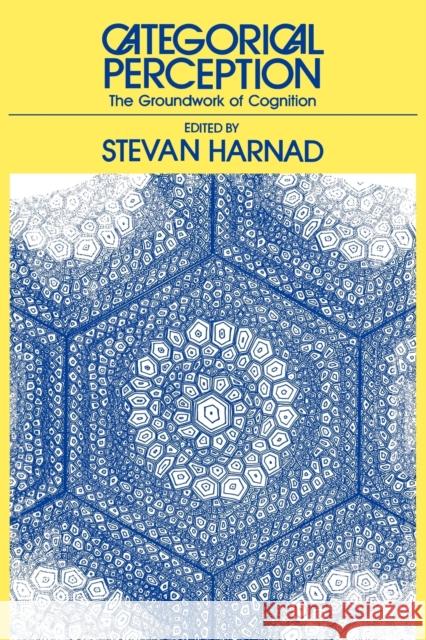 CATEGORICAL PERCEPTION
The Groundwork of Cognition

EDITED BY
STEVAN HARNAD